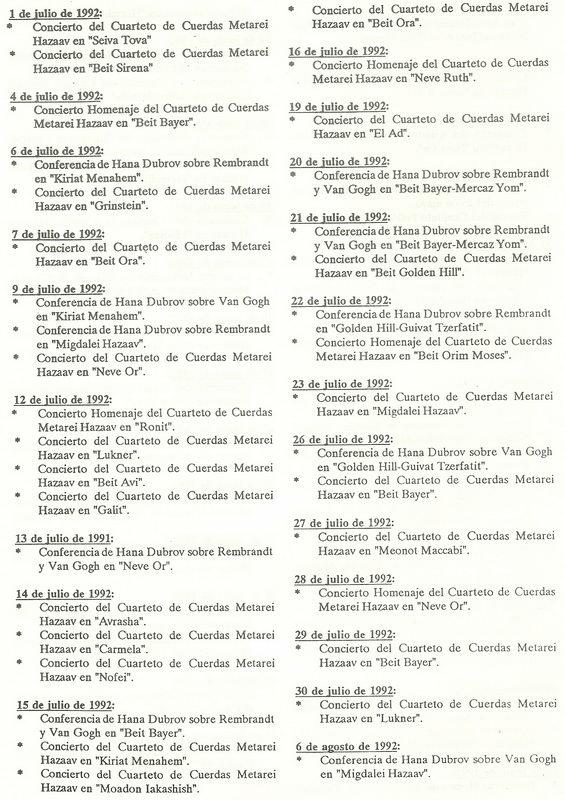 1 de julio de 1992:
* Concierto del Cuarteto de Cuerdas Metarei Hazaav en "Seiva Tova"
* Concierto del Cuarteto de Cuerdas Metarei Hazaav en "Beit Sirena"

4 de julio de 1992:
* Concierto Homenaje del Cuarteto de Cuerdas Metarei Hazaav en "Beit Bayer".

6 de julio de 1992:
* Conferencia de Hana Dubrov sobre Rembrandt en "Kiriat Menahem".
* Concierto del Cuarteto de Cuerdas Metarei Hazaav en "Grinstein".

7 de julio de 1992:
* Concierto del Cuarteto de Cuerdas Metarei Hazaav en "Beit Ora".

9 de julio de 1992:
* Conferencia de Hana Dubrov sobre Van Gogh en "Kiriat Menahem".
* Conferencia de Hana Dubrov sobre Rembrandt en "Migdalei Hazaav".
* Concierto del Cuarteto de Cuerdas Metarei Hazaav en "Neve Or".

12 de julio de 1992:
* Concierto Homenaje del Cuarteto de Cuerdas Metarei Hazaav en "Ronit".
* Concierto del Cuarteto de Cuerdas Metarei Hazaav en "Lukner".
* Concierto del Cuarteto de Cuerdas Metarei Hazaav en "Beit Avi".
* Concierto del Cuarteto de Cuerdas Metarei Hazaav en "Galit".

13 de julio de 1991:
* Conferencia de Hana Dubrov sobre Rembrandt y Van Gogh en "Neve Or".

14 de julio de 1992:
* Concierto del Cuarteto de Cuerdas Metarei Hazaav en "Avrasha".
* Concierto del Cuarteto de Cuerdas Metarei Hazaav en "Carmela".
* Concierto del Cuarteto de Cuerdas Metarei Hazaav en "Nofei".

15 de julio de 1992:
* Conferencia de Hana Dubrov sobre Rembrandt y Van Gogh en "Beit Bayer".
* Concierto del Cuarteto de Cuerdas Metarei Hazaav en "Kiriat Menahem".
* Concierto del Cuarteto de Cuerdas Metarei Hazaav en "Moadon Iakashish".
* Concierto del Cuarteto de Cuerdas Metarei Hazaav en "Beit Ora".

16 de julio de 1992:
* Concierto Homenaje del Cuarteto de Cuerdas Metarei Hazaav en "Neve Ruth".

19 de julio de 1992:
* Concierto del Cuarteto de Cuerdas Metarei Hazaav en "El Ad".

20 de julio de 1992:
* Conferencia de Hana Dubrov sobre Rembrandt y Van Gogh en "Beit Bayer-Mercaz Yom".

21 de julio de 1992:
* Conferencia de Hana Dubrov sobre Rembrandt y Van Gogh en "Beit Bayer-Mercaz Yom".
* Concierto del Cuarteto de Cuerdas Metarei Hazaav en "Beit Golden Hill".

22 de julio de 1992:
* Conferencia de Hana Dubrov sobre Rembrandt en "Golden Hill-Guivat Tzerfatit".
* Concierto Homenaje del Cuarteto de Cuerdas Metarei Hazaav en "Beit Orim Moses".

23 de julio de 1992:
* Concierto del Cuarteto de Cuerdas Metarei Hazaav en "Migdalei Hazaav".

26 de julio de 1992:
* Conferencia de Hana Dubrov sobre Van Gogh en "Golden Hill-Guivat Tzerfatit".
* Concierto del Cuarteto de Cuerdas Metarei Hazaav en "Beit Bayer".

27 de julio de 1992:
* Concierto del Cuarteto de Cuerdas Metarei Hazaav en "Meonot Maccabi".

28 de julio de 1992:
* Concierto Homenaje del Cuarteto de Cuerdas Metarei Hazaav en "Neve Or".

29 de julio de 1992:
* Concierto del Cuarteto de Cuerdas Metarei Hazaav en "Beit Bayer".

30 de julio de 1992:
* Concierto del Cuarteto de Cuerdas Metarei Hazaav en "Lukner".

6 de agosto de 1992:
* Conferencia de Hana Dubrov sobre Van Gogh en "Migdalei Hazaav".